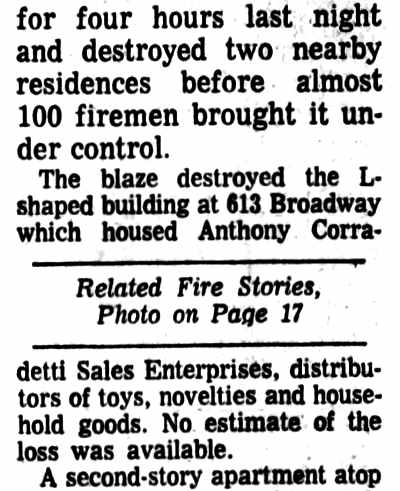 for four hours last night and destroyed two nearby residences before almost 100 firemen brought it under control.

The blaze destroyed the L-shaped building at 613 Broadway which housed Anthony Corra-

Related Fire Stories,
Photo on Page 17

detti Sales Enterprises, distributors of toys, novelties and household goods. No estimate of the loss was available.

A second-story apartment atop